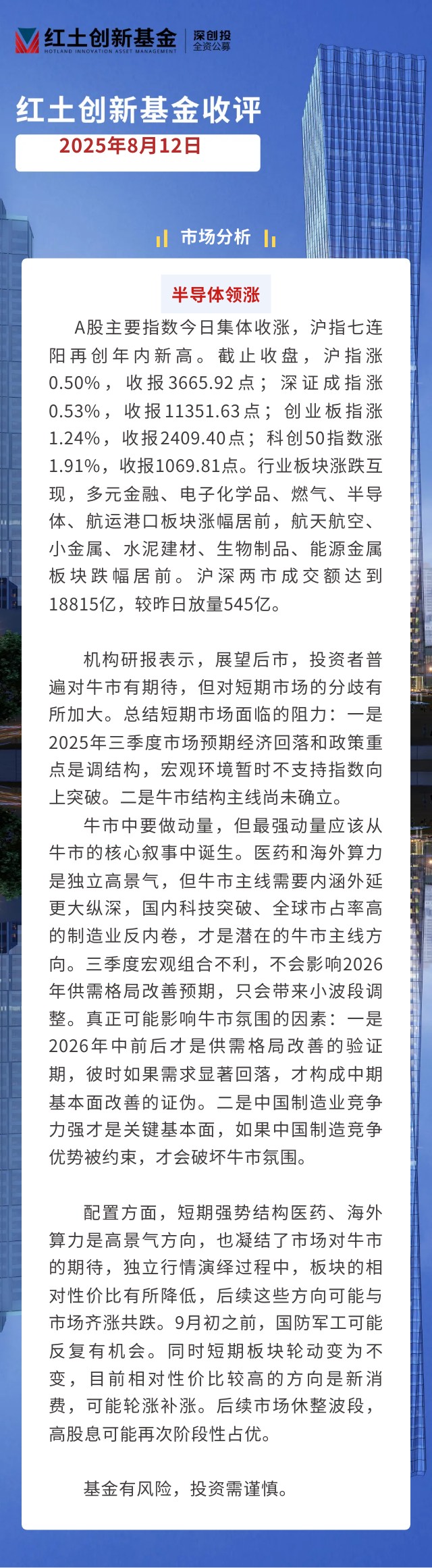 红土创新基金
HOTLAND INNOVATION ASSET MANAGEMENT
深创投
全资公募

红土创新基金收评
2025年8月12日

市场分析

半导体领涨

A股主要指数今日集体收涨，沪指七连阳再创年内新高。截止收盘，沪指涨0.50%，收报3665.92点；深证成指涨0.53%，收报11351.63点；创业板指涨1.24%，收报2409.40点；科创50指数涨1.91%，收报1069.81点。行业板块涨跌互现，多元金融、电子化学品、燃气、半导体、航运港口板块涨幅居前，航天航空、小金属、水泥建材、生物制品、能源金属板块跌幅居前。沪深两市成交额达到18815亿，较昨日放量545亿。

机构研报表示，展望后市，投资者普遍对牛市有期待，但对短期市场的分歧有所加大。总结短期市场面临的阻力：一是2025年三季度市场预期经济回落和政策重点是调结构，宏观环境暂时不支持指数向上突破。二是牛市结构主线尚未确立。

牛市中要做动量，但最强动量应该从牛市的核心叙事中诞生。医药和海外算力是独立高景气，但牛市主线需要内涵外延更大纵深，国内科技突破、全球市占率高的制造业反内卷，才是潜在的牛市主线方向。三季度宏观组合不利，不会影响2026年供需格局改善预期，只会带来小波段调整。真正可能影响牛市氛围的因素：一是2026年中前后才是供需格局改善的验证期，彼时如果需求显著回落，才构成中期基本面改善的证伪。二是中国制造业竞争力强才是关键基本面，如果中国制造竞争优势被约束，才会破坏牛市氛围。

配置方面，短期强势结构医药、海外算力是高景气方向，也凝结了市场对牛市的期待，独立行情演绎过程中，板块的相对性价比有所降低，后续这些方向可能与市场齐涨共跌。9月初之前，国防军工可能反复有机会。同时短期板块轮动变为不变，目前相对性价比较高的方向是新消费，可能轮涨补涨。后续市场休整波段，高股息可能再次阶段性占优。

基金有风险，投资需谨慎。